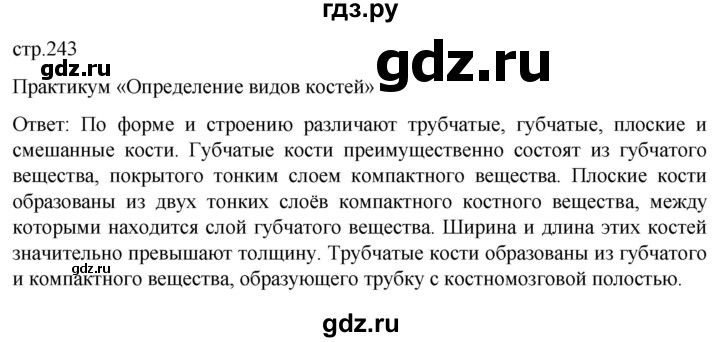 гдз.ру

стр.243

gdz.ru

gdz.ru

Практикум «Определение видов костей»

Ответ: По форме и строению различают трубчатые, губчатые, плоские и смешанные кости. Губчатые кости преимущественно состоят из губчатого вещества, покрытого тонким слоем компактного вещества. Плоские кости образованы из двух тонких слоёв компактного костного вещества, между которыми находится слой губчатого вещества. Ширина и длина этих костей значительно превышают толщину. Трубчатые кости образованы из губчатого и компактного вещества, образующего трубку с костномозговой полостью.

gdz.ru

gdz.ru